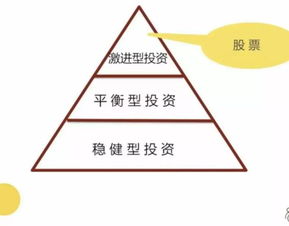 股票

激进型投资

平衡型投资

稳健型投资